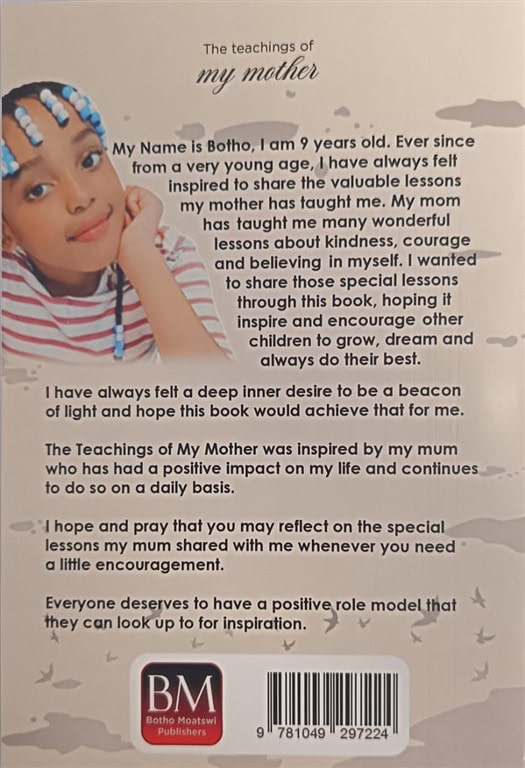 The teachings of
my mother

My Name is Botho, I am 9 years old. Ever since from a very young age, I have always felt inspired to share the valuable lessons my mother has taught me. My mom has taught me many wonderful lessons about kindness, courage and believing in myself. I wanted to share those special lessons through this book, hoping it inspire and encourage other children to grow, dream and always do their best.

I have always felt a deep inner desire to be a beacon of light and hope this book would achieve that for me.

The Teachings of My Mother was inspired by my mum who has had a positive impact on my life and continues to do so on a daily basis.

I hope and pray that you may reflect on the special lessons my mum shared with me whenever you need a little encouragement.

Everyone deserves to have a positive role model that they can look up to for inspiration.

BM
Botho Moatswi
Publishers

9 781049 297224